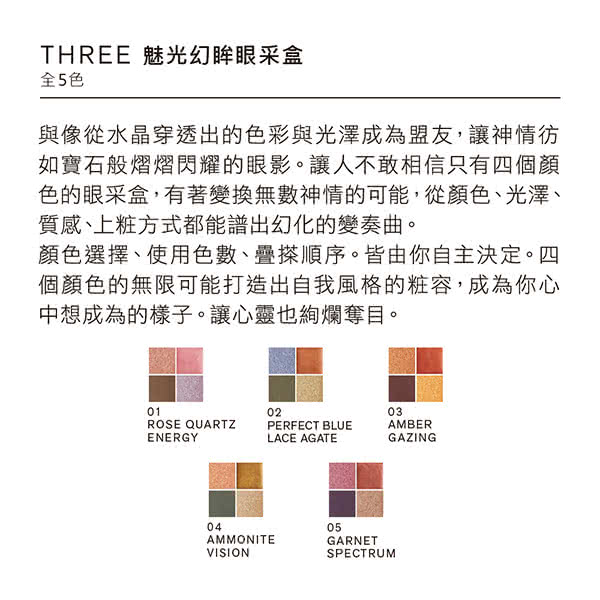 THREE 魅光幻眸眼采盒
全5色

與像從水晶穿透出的色彩與光澤成為盟友，讓神情彷如寶石般熠熠閃耀的眼影。讓人不敢相信只有四個顏色的眼采盒，有著變換無數神情的可能，從顏色、光澤、質感、上粧方式都能譜出幻化的變奏曲。

顏色選擇、使用色數、疊搽順序。皆由你自主決定。四個顏色的無限可能打造出自我風格的粧容，成為你心中想成為的樣子。讓心靈也絢爛奪目。

01
ROSE QUARTZ
ENERGY

02
PERFECT BLUE
LACE AGATE

03
AMBER
GAZING

04
AMMONITE
VISION

05
GARNET
SPECTRUM